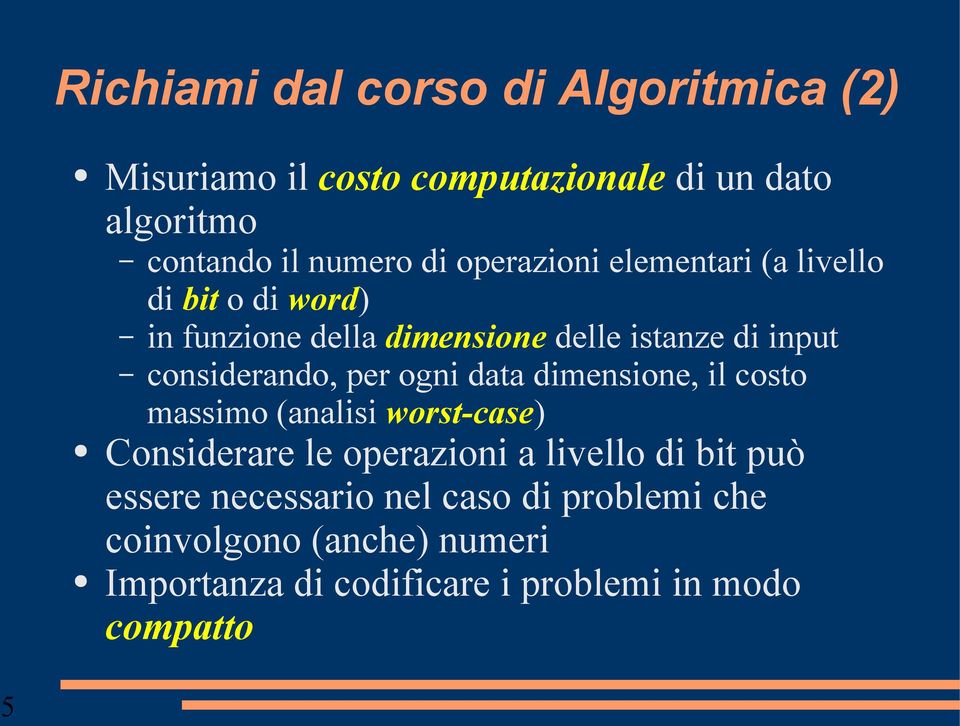 Richiami dal corso di Algoritmica (2)

• Misuriamo il costo computazionale di un dato algoritmo
  – contando il numero di operazioni elementari (a livello di bit o di word)
  – in funzione della dimensione delle istanze di input
  – considerando, per ogni data dimensione, il costo massimo (analisi worst-case)
• Considerare le operazioni a livello di bit può essere necessario nel caso di problemi che coinvolgono (anche) numeri
• Importanza di codificare i problemi in modo compatto

5